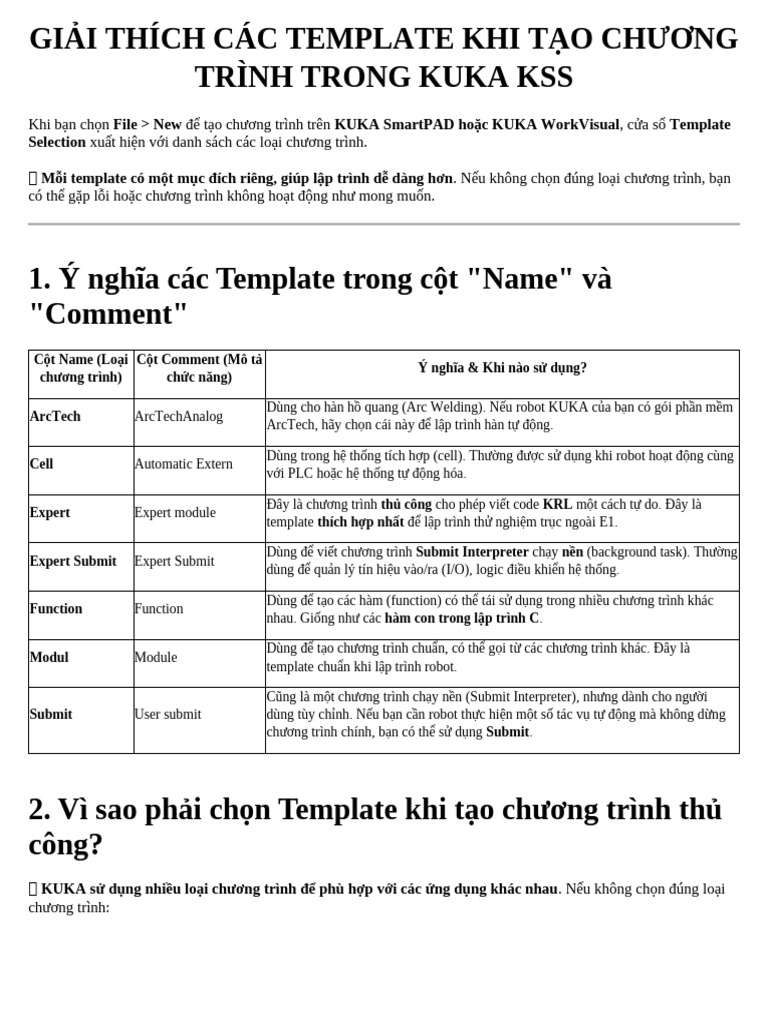 GIẢI THÍCH CÁC TEMPLATE KHI TẠO CHƯƠNG TRÌNH TRONG KUKA KSS

Khi bạn chọn File > New để tạo chương trình trên KUKA SmartPAD hoặc KUKA WorkVisual, cửa sổ Template Selection xuất hiện với danh sách các loại chương trình.

 Mỗi template có một mục đích riêng, giúp lập trình dễ dàng hơn. Nếu không chọn đúng loại chương trình, bạn có thể gặp lỗi hoặc chương trình không hoạt động như mong muốn.

1. Ý nghĩa các Template trong cột "Name" và "Comment"

| Cột Name (Loại chương trình) | Cột Comment (Mô tả chức năng) | Ý nghĩa & Khi nào sử dụng? |
|---|---|---|
| ArcTech | ArcTechAnalog | Dùng cho hàn hồ quang (Arc Welding). Nếu robot KUKA của bạn có gói phần mềm ArcTech, hãy chọn cái này để lập trình hàn tự động. |
| Cell | Automatic Extern | Dùng trong hệ thống tích hợp (cell). Thường được sử dụng khi robot hoạt động cùng với PLC hoặc hệ thống tự động hóa. |
| Expert | Expert module | Đây là chương trình thủ công cho phép viết code KRL một cách tự do. Đây là template thích hợp nhất để lập trình thử nghiệm trục ngoài E1. |
| Expert Submit | Expert Submit | Dùng để viết chương trình Submit Interpreter chạy nền (background task). Thường dùng để quản lý tín hiệu vào/ra (I/O), logic điều khiển hệ thống. |
| Function | Function | Dùng để tạo các hàm (function) có thể tái sử dụng trong nhiều chương trình khác nhau. Giống như các hàm con trong lập trình C. |
| Modul | Module | Dùng để tạo chương trình chuẩn, có thể gọi từ các chương trình khác. Đây là template chuẩn khi lập trình robot. |
| Submit | User submit | Cũng là một chương trình chạy nền (Submit Interpreter), nhưng dành cho người dùng tùy chỉnh. Nếu bạn cần robot thực hiện một số tác vụ tự động mà không dừng chương trình chính, bạn có thể sử dụng Submit. |

2. Vì sao phải chọn Template khi tạo chương trình thủ công?

 KUKA sử dụng nhiều loại chương trình để phù hợp với các ứng dụng khác nhau. Nếu không chọn đúng loại chương trình: